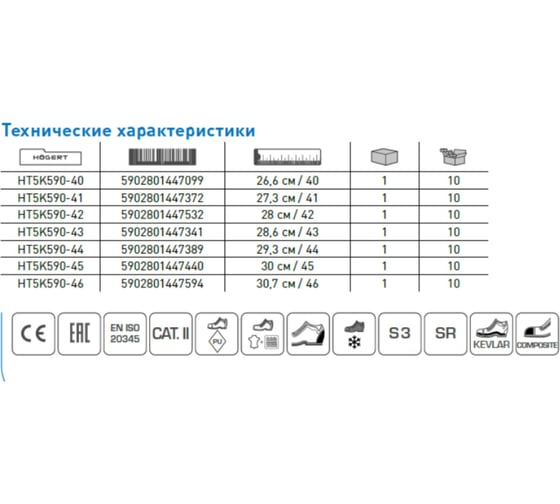 Технические характеристики

| HÖGERT | | | | |
|---|---|---|---|---|
| HT5K590-40 | 5902801447099 | 26,6 см / 40 | 1 | 10 |
| HT5K590-41 | 5902801447372 | 27,3 см / 41 | 1 | 10 |
| HT5K590-42 | 5902801447532 | 28 см / 42 | 1 | 10 |
| HT5K590-43 | 5902801447341 | 28,6 см / 43 | 1 | 10 |
| HT5K590-44 | 5902801447389 | 29,3 см / 44 | 1 | 10 |
| HT5K590-45 | 5902801447440 | 30 см / 45 | 1 | 10 |
| HT5K590-46 | 5902801447594 | 30,7 см / 46 | 1 | 10 |

CE EAC EN ISO 20345 CAT. II PU S3 SR KEVLAR COMPOSITE